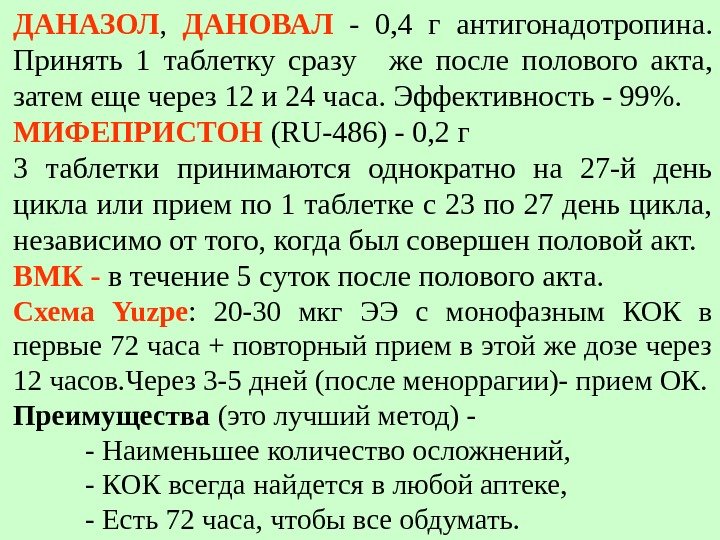 ДАНАЗОЛ, ДАНОВАЛ - 0,4 г антигонадотропина. Принять 1 таблетку сразу же после полового акта, затем еще через 12 и 24 часа. Эффективность - 99%.

МИФЕПРИСТОН (RU-486) - 0,2 г

3 таблетки принимаются однократно на 27-й день цикла или прием по 1 таблетке с 23 по 27 день цикла, независимо от того, когда был совершен половой акт.

ВМК - в течение 5 суток после полового акта.

Схема Yuzpe: 20-30 мкг ЭЭ с монофазным КОК в первые 72 часа + повторный прием в этой же дозе через 12 часов.Через 3-5 дней (после меноррагии)- прием ОК.

Преимущества (это лучший метод) -

- Наименьшее количество осложнений,
- КОК всегда найдется в любой аптеке,
- Есть 72 часа, чтобы все обдумать.